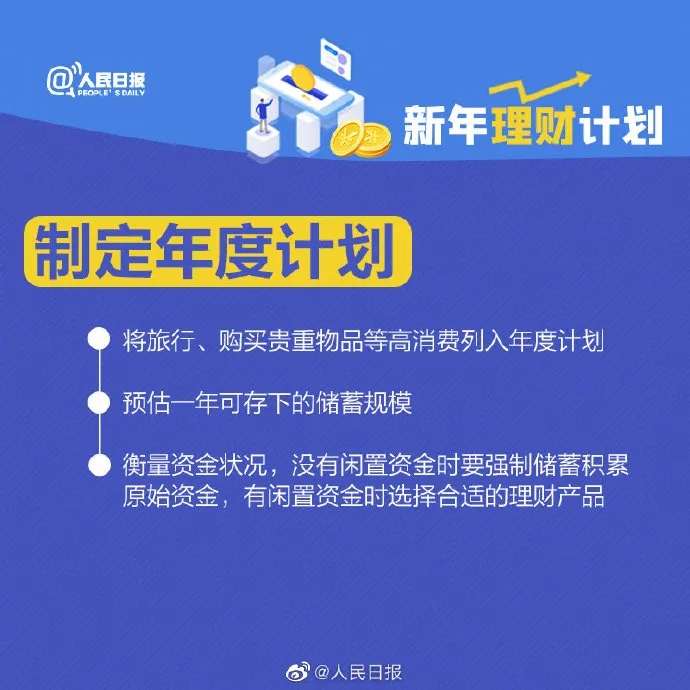 @人民日报
PEOPLE'S DAILY

新年理财计划

制定年度计划

将旅行、购买贵重物品等高消费列入年度计划

预估一年可存下的储蓄规模

衡量资金状况，没有闲置资金时要强制储蓄积累原始资金，有闲置资金时选择合适的理财产品

@人民日报